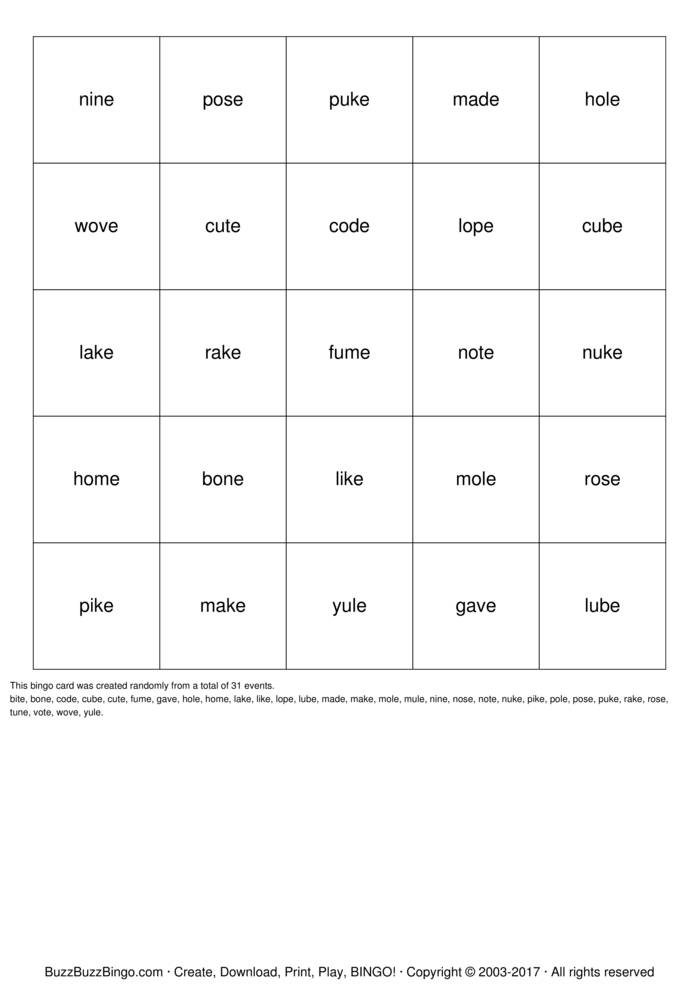 | nine | pose | puke | made | hole |
|---|---|---|---|---|
| wove | cute | code | lope | cube |
| lake | rake | fume | note | nuke |
| home | bone | like | mole | rose |
| pike | make | yule | gave | lube |

This bingo card was created randomly from a total of 31 events.
bite, bone, code, cube, cute, fume, gave, hole, home, lake, like, lope, lube, made, make, mole, mule, nine, nose, note, nuke, pike, pole, pose, puke, rake, rose, tune, vote, wove, yule.

BuzzBuzzBingo.com · Create, Download, Print, Play, BINGO! · Copyright © 2003-2017 · All rights reserved